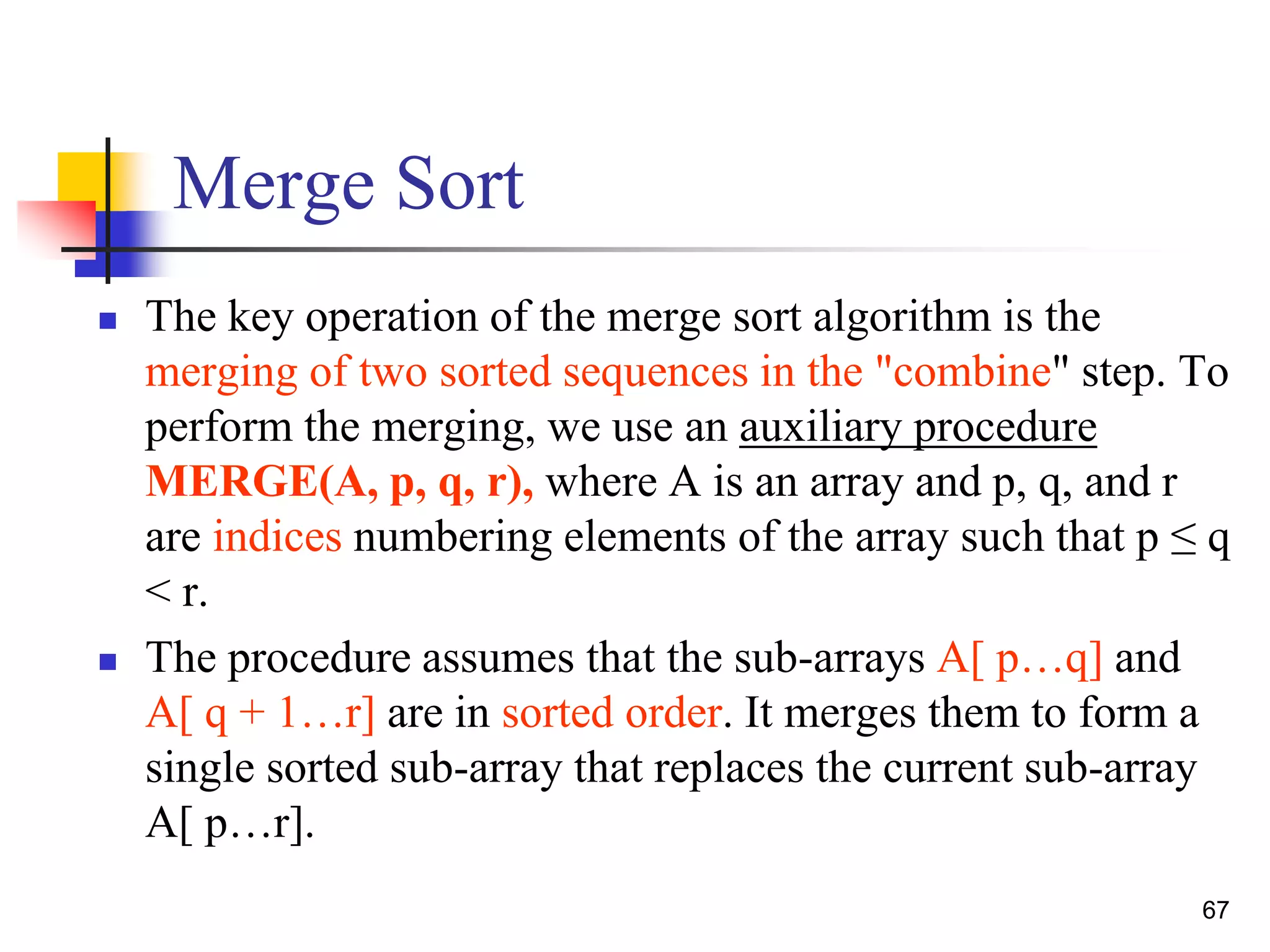 Merge Sort

- The key operation of the merge sort algorithm is the merging of two sorted sequences in the "combine" step. To perform the merging, we use an auxiliary procedure MERGE(A, p, q, r), where A is an array and p, q, and r are indices numbering elements of the array such that p ≤ q < r.
- The procedure assumes that the sub-arrays A[ p…q] and A[ q + 1…r] are in sorted order. It merges them to form a single sorted sub-array that replaces the current sub-array A[ p…r].

67